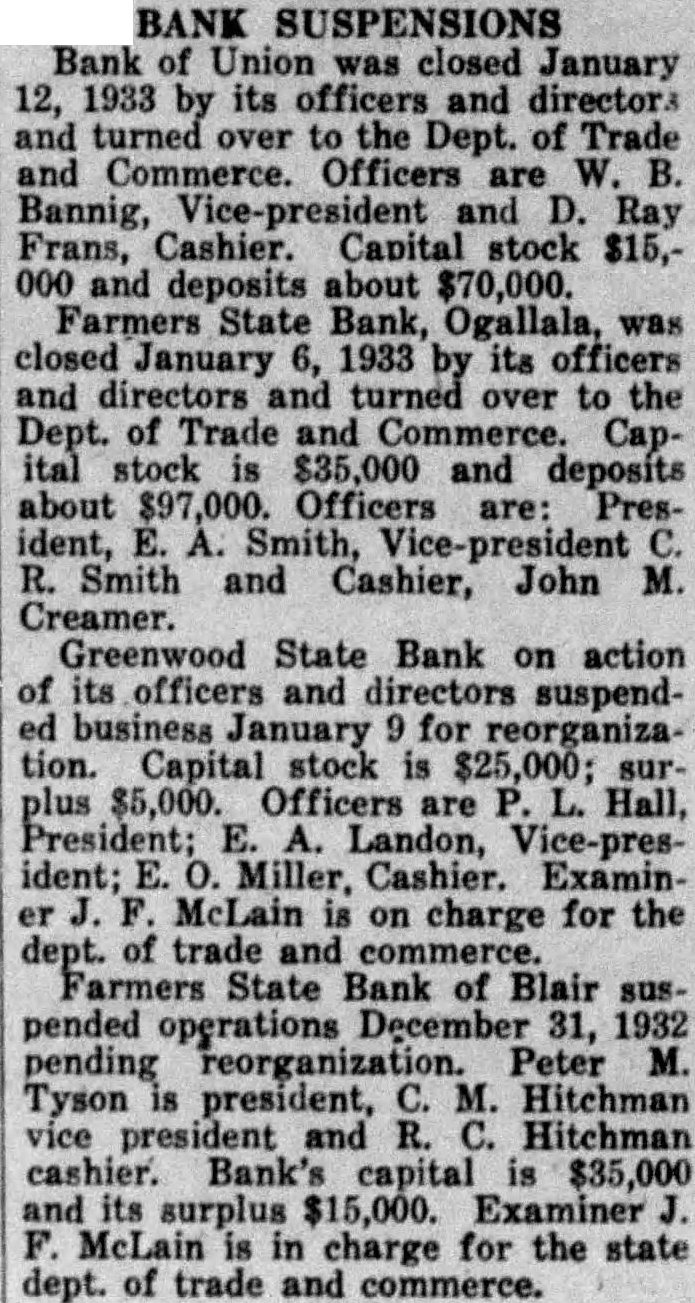 BANK SUSPENSIONS

Bank of Union was closed January 12, 1933 by its officers and directors and turned over to the Dept. of Trade and Commerce. Officers are W. B. Bannig, Vice-president and D. Ray Frans, Cashier. Capital stock $15,000 and deposits about $70,000.

Farmers State Bank, Ogallala, was closed January 6, 1933 by its officers and directors and turned over to the Dept. of Trade and Commerce. Capital stock is $35,000 and deposits about $97,000. Officers are: President, E. A. Smith, Vice-president C. R. Smith and Cashier, John M. Creamer.

Greenwood State Bank on action of its officers and directors suspended business January 9 for reorganization. Capital stock is $25,000; surplus $5,000. Officers are P. L. Hall, President; E. A. Landon, Vice-president; E. O. Miller, Cashier. Examiner J. F. McLain is on charge for the dept. of trade and commerce.

Farmers State Bank of Blair suspended operations December 31, 1932 pending reorganization. Peter M. Tyson is president, C. M. Hitchman vice president and R. C. Hitchman cashier. Bank's capital is $35,000 and its surplus $15,000. Examiner J. F. McLain is in charge for the state dept. of trade and commerce.